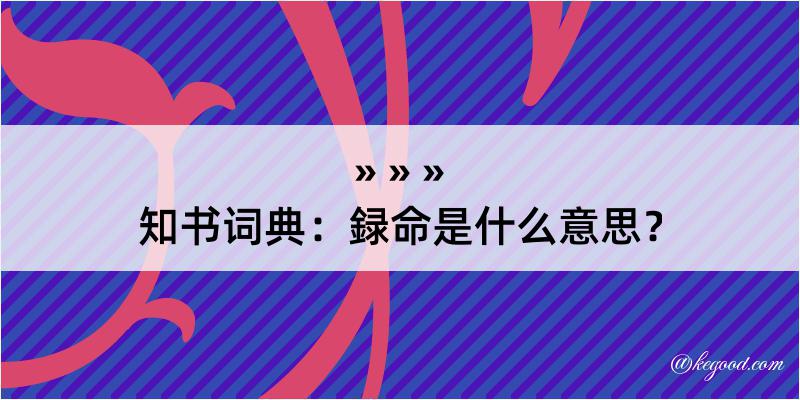 » » »
知书词典：録命是什么意思？

@kegood.com